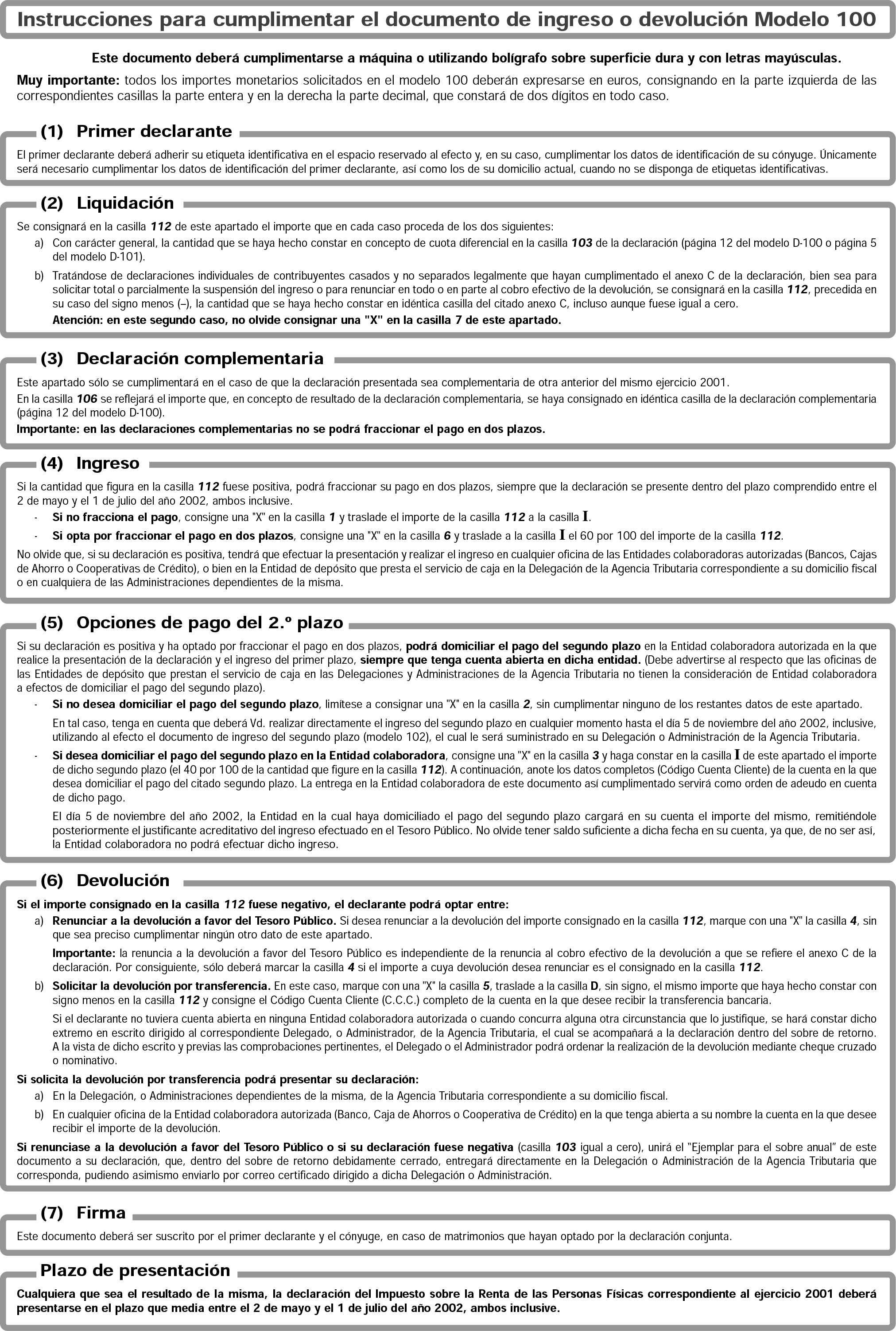 Instrucciones para cumplimentar el documento de ingreso o devolución Modelo 100

Este documento deberá cumplimentarse a máquina o utilizando bolígrafo sobre superficie dura y con letras mayúsculas.

Muy importante: todos los importes monetarios solicitados en el modelo 100 deberán expresarse en euros, consignando en la parte izquierda de las correspondientes casillas la parte entera y en la derecha la parte decimal, que constará de dos dígitos en todo caso.

(1) Primer declarante

El primer declarante deberá adherir su etiqueta identificativa en el espacio reservado al efecto y, en su caso, cumplimentar los datos de identificación de su cónyuge. Únicamente será necesario cumplimentar los datos de identificación del primer declarante, así como los de su domicilio actual, cuando no se disponga de etiquetas identificativas.

(2) Liquidación

Se consignará en la casilla 112 de este apartado el importe que en cada caso proceda de los dos siguientes:

a) Con carácter general, la cantidad que se haya hecho constar en concepto de cuota diferencial en la casilla 103 de la declaración (página 12 del modelo D-100 o página 5 del modelo D-101).

b) Tratándose de declaraciones individuales de contribuyentes casados y no separados legalmente que hayan cumplimentado el anexo C de la declaración, bien sea para solicitar total o parcialmente la suspensión del ingreso o para renunciar en todo o en parte al cobro efectivo de la devolución, se consignará en la casilla 112, precedida en su caso del signo menos (–), la cantidad que se haya hecho constar en idéntica casilla del citado anexo C, incluso aunque fuese igual a cero.

Atención: en este segundo caso, no olvide consignar una "X" en la casilla 7 de este apartado.

(3) Declaración complementaria

Este apartado sólo se cumplimentará en el caso de que la declaración presentada sea complementaria de otra anterior del mismo ejercicio 2001.

En la casilla 106 se reflejará el importe que, en concepto de resultado de la declaración complementaria, se haya consignado en idéntica casilla de la declaración complementaria (página 12 del modelo D-100).

Importante: en las declaraciones complementarias no se podrá fraccionar el pago en dos plazos.

(4) Ingreso

Si la cantidad que figura en la casilla 112 fuese positiva, podrá fraccionar su pago en dos plazos, siempre que la declaración se presente dentro del plazo comprendido entre el 2 de mayo y el 1 de julio del año 2002, ambos inclusive.

- Si no fracciona el pago, consigne una "X" en la casilla 1 y traslade el importe de la casilla 112 a la casilla I.

- Si opta por fraccionar el pago en dos plazos, consigne una "X" en la casilla 6 y traslade a la casilla I el 60 por 100 del importe de la casilla 112.

No olvide que, si su declaración es positiva, tendrá que efectuar la presentación y realizar el ingreso en cualquier oficina de las Entidades colaboradoras autorizadas (Bancos, Cajas de Ahorro o Cooperativas de Crédito), o bien en la Entidad de depósito que presta el servicio de caja en la Delegación de la Agencia Tributaria correspondiente a su domicilio fiscal o en cualquiera de las Administraciones dependientes de la misma.

(5) Opciones de pago del 2.º plazo

Si su declaración es positiva y ha optado por fraccionar el pago en dos plazos, podrá domiciliar el pago del segundo plazo en la Entidad colaboradora autorizada en la que realice la presentación de la declaración y el ingreso del primer plazo, siempre que tenga cuenta abierta en dicha entidad. (Debe advertirse al respecto que las oficinas de las Entidades de depósito que prestan el servicio de caja en las Delegaciones y Administraciones de la Agencia Tributaria no tienen la consideración de Entidad colaboradora a efectos de domiciliar el pago del segundo plazo).

- Si no desea domiciliar el pago del segundo plazo, limítese a consignar una "X" en la casilla 2, sin cumplimentar ninguno de los restantes datos de este apartado.

En tal caso, tenga en cuenta que deberá Vd. realizar directamente el ingreso del segundo plazo en cualquier momento hasta el día 5 de noviembre del año 2002, inclusive, utilizando al efecto el documento de ingreso del segundo plazo (modelo 102), el cual le será suministrado en su Delegación o Administración de la Agencia Tributaria.

- Si desea domiciliar el pago del segundo plazo en la Entidad colaboradora, consigne una "X" en la casilla 3 y haga constar en la casilla I de este apartado el importe de dicho segundo plazo (el 40 por 100 de la cantidad que figure en la casilla 112). A continuación, anote los datos completos (Código Cuenta Cliente) de la cuenta en la que desea domiciliar el pago del citado segundo plazo. La entrega en la Entidad colaboradora de este documento así cumplimentado servirá como orden de adeudo en cuenta de dicho pago.

El día 5 de noviembre del año 2002, la Entidad en la cual haya domiciliado el pago del segundo plazo cargará en su cuenta el importe del mismo, remitiéndole posteriormente el justificante acreditativo del ingreso efectuado en el Tesoro Público. No olvide tener saldo suficiente a dicha fecha en su cuenta, ya que, de no ser así, la Entidad colaboradora no podrá efectuar dicho ingreso.

(6) Devolución

Si el importe consignado en la casilla 112 fuese negativo, el declarante podrá optar entre:

a) Renunciar a la devolución a favor del Tesoro Público. Si desea renunciar a la devolución del importe consignado en la casilla 112, marque con una "X" la casilla 4, sin que sea preciso cumplimentar ningún otro dato de este apartado.

Importante: la renuncia a la devolución a favor del Tesoro Público es independiente de la renuncia al cobro efectivo de la devolución a que se refiere el anexo C de la declaración. Por consiguiente, sólo deberá marcar la casilla 4 si el importe a cuya devolución desea renunciar es el consignado en la casilla 112.

b) Solicitar la devolución por transferencia. En este caso, marque con una "X" la casilla 5, traslade a la casilla D, sin signo, el mismo importe que haya hecho constar con signo menos en la casilla 112 y consigne el Código Cuenta Cliente (C.C.C.) completo de la cuenta en la que desee recibir la transferencia bancaria.

Si el declarante no tuviera cuenta abierta en ninguna Entidad colaboradora autorizada o cuando concurra alguna otra circunstancia que lo justifique, se hará constar dicho extremo en escrito dirigido al correspondiente Delegado, o Administrador, de la Agencia Tributaria, el cual se acompañará a la declaración dentro del sobre de retorno. A la vista de dicho escrito y previas las comprobaciones pertinentes, el Delegado o el Administrador podrá ordenar la realización de la devolución mediante cheque cruzado o nominativo.

Si solicita la devolución por transferencia podrá presentar su declaración:

a) En la Delegación, o Administraciones dependientes de la misma, de la Agencia Tributaria correspondiente a su domicilio fiscal.

b) En cualquier oficina de la Entidad colaboradora autorizada (Banco, Caja de Ahorros o Cooperativa de Crédito) en la que tenga abierta a su nombre la cuenta en la que desee recibir el importe de la devolución.

Si renunciase a la devolución a favor del Tesoro Público o si su declaración fuese negativa (casilla 103 igual a cero), unirá el "Ejemplar para el sobre anual" de este documento a su declaración, que, dentro del sobre de retorno debidamente cerrado, entregará directamente en la Delegación o Administración de la Agencia Tributaria que corresponda, pudiendo asimismo enviarlo por correo certificado dirigido a dicha Delegación o Administración.

(7) Firma

Este documento deberá ser suscrito por el primer declarante y el cónyuge, en caso de matrimonios que hayan optado por la declaración conjunta.

Plazo de presentación

Cualquiera que sea el resultado de la misma, la declaración del Impuesto sobre la Renta de las Personas Físicas correspondiente al ejercicio 2001 deberá presentarse en el plazo que media entre el 2 de mayo y el 1 de julio del año 2002, ambos inclusive.